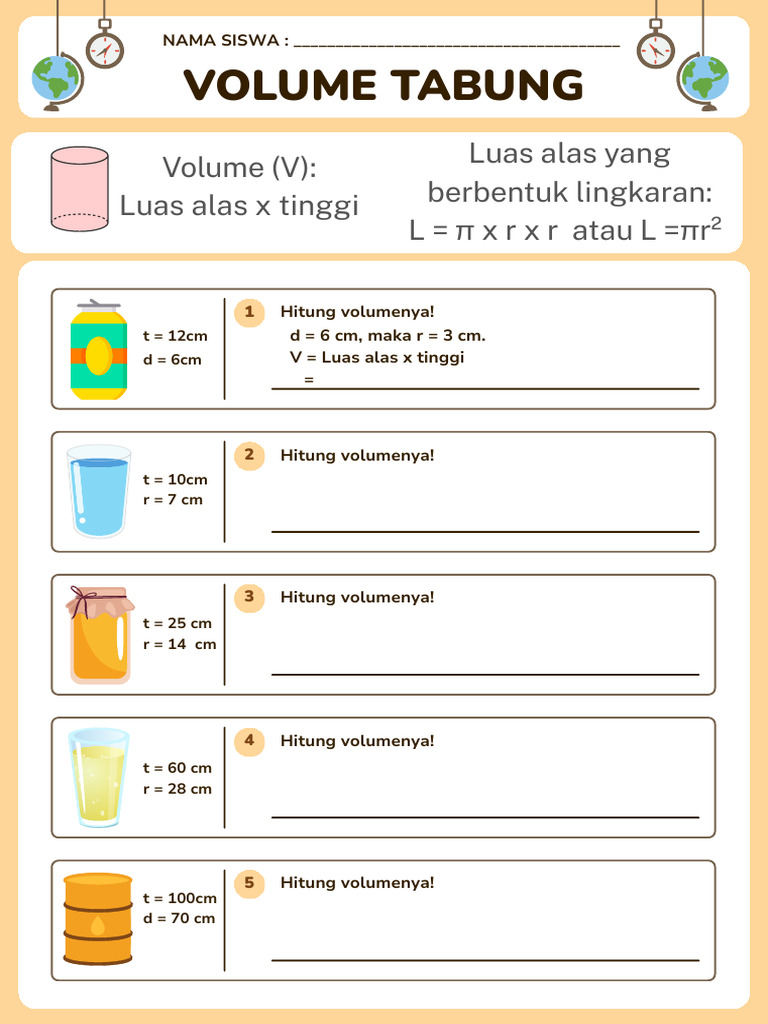 NAMA SISWA : ____

VOLUME TABUNG

Volume (V):
Luas alas x tinggi

Luas alas yang berbentuk lingkaran:
$L = \pi \times r \times r$ atau $L = \pi r^2$

t = 12cm
d = 6cm

1 Hitung volumenya!
d = 6 cm, maka r = 3 cm.
V = Luas alas x tinggi
= ____

t = 10cm
r = 7 cm

2 Hitung volumenya!
____

t = 25 cm
r = 14 cm

3 Hitung volumenya!
____

t = 60 cm
r = 28 cm

4 Hitung volumenya!
____

t = 100cm
d = 70 cm

5 Hitung volumenya!
____